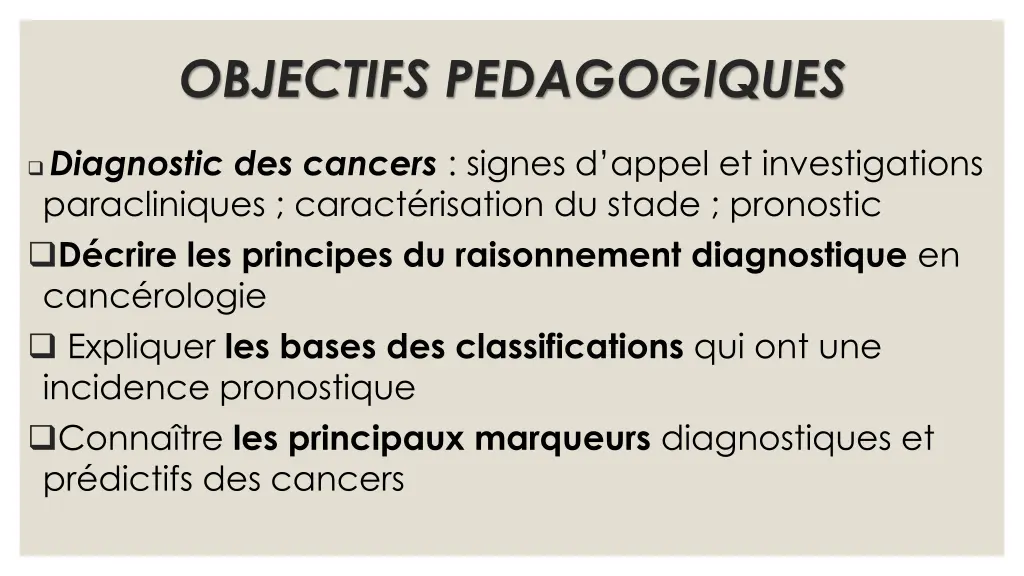 OBJECTIFS PEDAGOGIQUES

❑ Diagnostic des cancers : signes d'appel et investigations paracliniques ; caractérisation du stade ; pronostic

❑ Décrire les principes du raisonnement diagnostique en cancérologie

❑ Expliquer les bases des classifications qui ont une incidence pronostique

❑ Connaître les principaux marqueurs diagnostiques et prédictifs des cancers